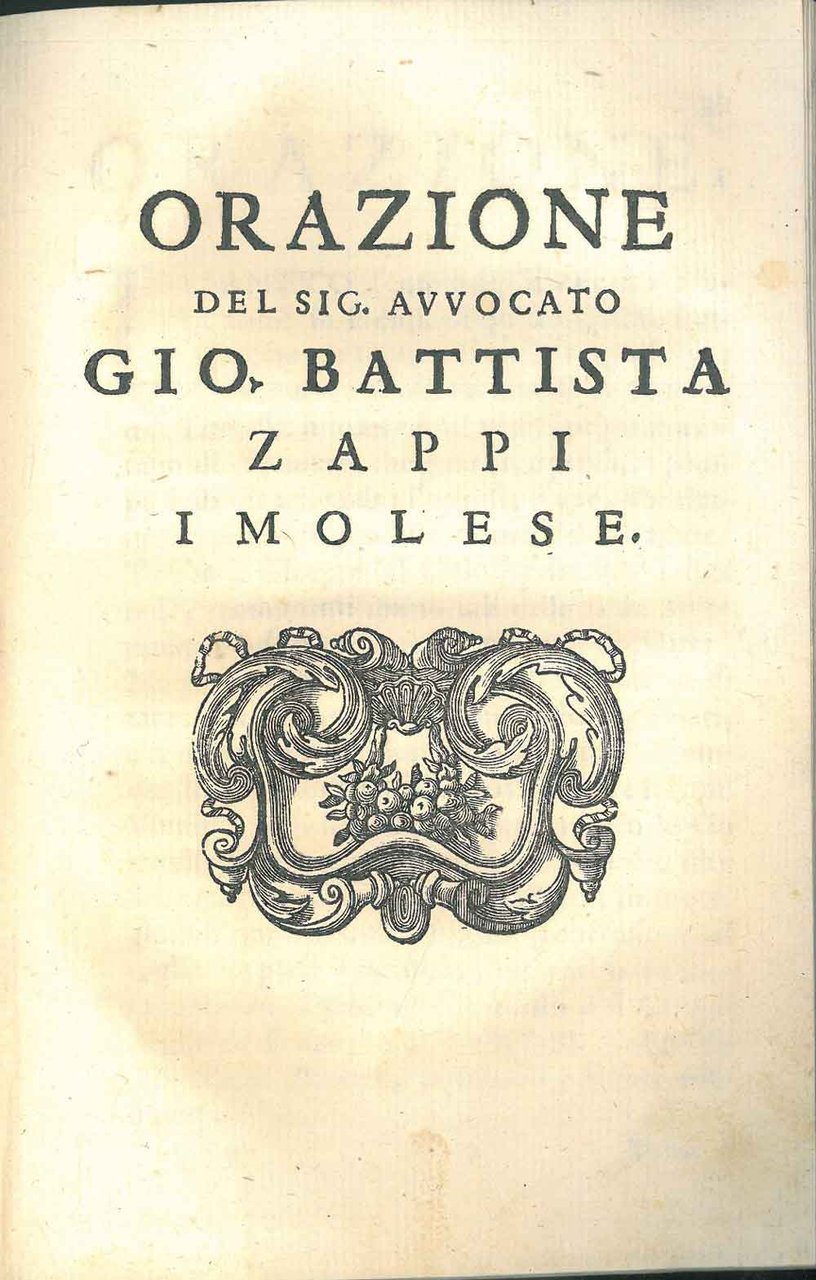 ORAZIONE
DEL SIG. AVVOCATO
GIO. BATTISTA
ZAPPI
IMOLESE.